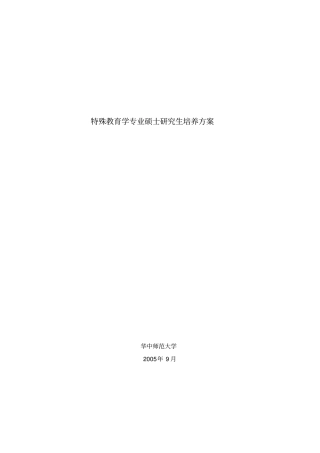 特殊教育学专业硕士研究生培养方案

华中师范大学

2005年 9月